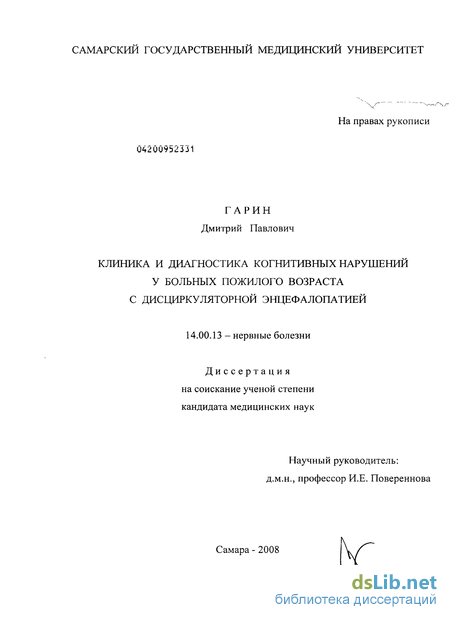 САМАРСКИЙ ГОСУДАРСТВЕННЫЙ МЕДИЦИНСКИЙ УНИВЕРСИТЕТ

На правах рукописи

04200952331

ГАРИН
Дмитрий Павлович

КЛИНИКА И ДИАГНОСТИКА КОГНИТИВНЫХ НАРУШЕНИЙ У БОЛЬНЫХ ПОЖИЛОГО ВОЗРАСТА С ДИСЦИРКУЛЯТОРНОЙ ЭНЦЕФАЛОПАТИЕЙ

14.00.13 – нервные болезни

Диссертация
на соискание ученой степени
кандидата медицинских наук

Научный руководитель:
д.м.н., профессор И.Е. Повереннова

Самара - 2008

dsLib.net
библиотека диссертаций